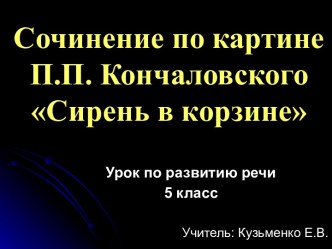 Сочинение по картине П.П. Кончаловского «Сирень в корзине»

Урок по развитию речи
5 класс

Учитель: Кузьменко Е.В.